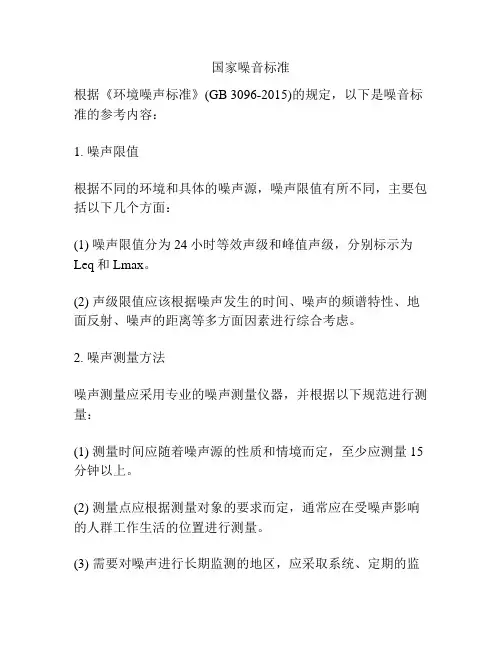 国家噪音标准

根据《环境噪声标准》(GB 3096-2015)的规定，以下是噪音标准的参考内容：

1. 噪声限值

根据不同的环境和具体的噪声源，噪声限值有所不同，主要包括以下几个方面：

(1) 噪声限值分为 24 小时等效声级和峰值声级，分别标示为 Leq 和 Lmax。

(2) 声级限值应该根据噪声发生的时间、噪声的频谱特性、地面反射、噪声的距离等多方面因素进行综合考虑。

2. 噪声测量方法

噪声测量应采用专业的噪声测量仪器，并根据以下规范进行测量：

(1) 测量时间应随着噪声源的性质和情境而定，至少应测量 15 分钟以上。

(2) 测量点应根据测量对象的要求而定，通常应在受噪声影响的人群工作生活的位置进行测量。

(3) 需要对噪声进行长期监测的地区，应采取系统、定期的监